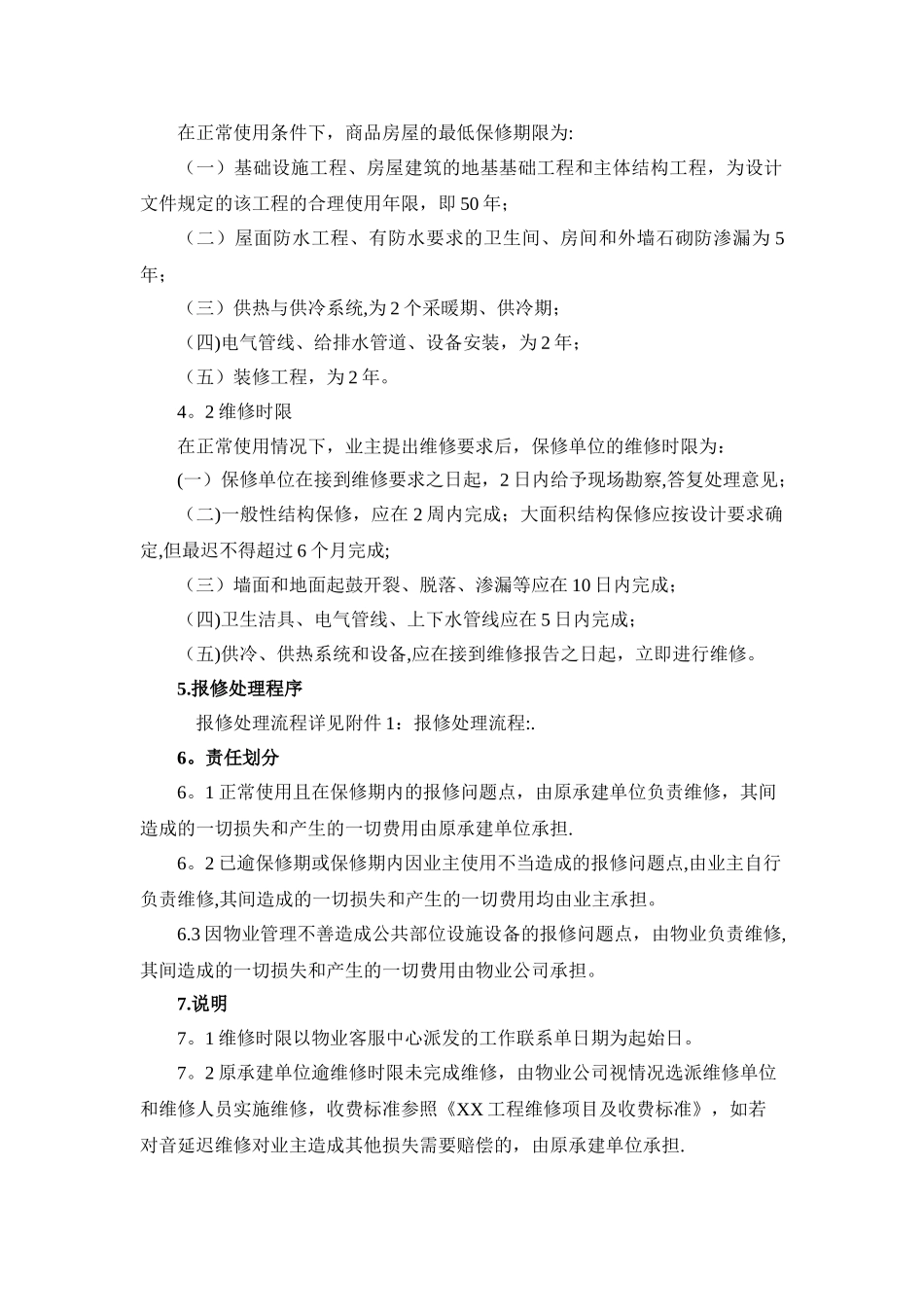 在正常使用条件下，商品房屋的最低保修期限为:

（一）基础设施工程、房屋建筑的地基基础工程和主体结构工程，为设计文件规定的该工程的合理使用年限，即50年；

（二）屋面防水工程、有防水要求的卫生间、房间和外墙石砌防渗漏为5年；

（三）供热与供冷系统,为2个采暖期、供冷期；

（四)电气管线、给排水管道、设备安装，为2年；

（五）装修工程，为2年。

4。2维修时限

在正常使用情况下，业主提出维修要求后，保修单位的维修时限为：

(一）保修单位在接到维修要求之日起，2日内给予现场勘察,答复处理意见；

（二)一般性结构保修，应在2周内完成；大面积结构保修应按设计要求确定,但最迟不得超过6个月完成;

（三）墙面和地面起鼓开裂、脱落、渗漏等应在10日内完成；

（四)卫生洁具、电气管线、上下水管线应在5日内完成；

（五)供冷、供热系统和设备,应在接到维修报告之日起，立即进行维修。

5.报修处理程序

报修处理流程详见附件1：报修处理流程:.

6。责任划分

6。1正常使用且在保修期内的报修问题点，由原承建单位负责维修，其间造成的一切损失和产生的一切费用由原承建单位承担.

6。2已逾保修期或保修期内因业主使用不当造成的报修问题点,由业主自行负责维修,其间造成的一切损失和产生的一切费用均由业主承担。

6.3因物业管理不善造成公共部位设施设备的报修问题点，由物业负责维修,其间造成的一切损失和产生的一切费用由物业公司承担。

7.说明

7。1维修时限以物业客服中心派发的工作联系单日期为起始日。

7。2原承建单位逾维修时限未完成维修，由物业公司视情况选派维修单位和维修人员实施维修，收费标准参照《XX工程维修项目及收费标准》，如若对音延迟维修对业主造成其他损失需要赔偿的，由原承建单位承担.